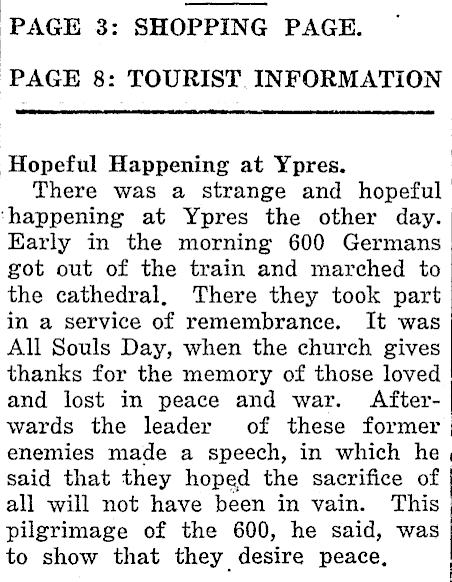 PAGE 3: SHOPPING PAGE.

PAGE 8: TOURIST INFORMATION

Hopeful Happening at Ypres.

There was a strange and hopeful happening at Ypres the other day. Early in the morning 600 Germans got out of the train and marched to the cathedral. There they took part in a service of remembrance. It was All Souls Day, when the church gives thanks for the memory of those loved and lost in peace and war. Afterwards the leader of these former enemies made a speech, in which he said that they hoped the sacrifice of all will not have been in vain. This pilgrimage of the 600, he said, was to show that they desire peace.